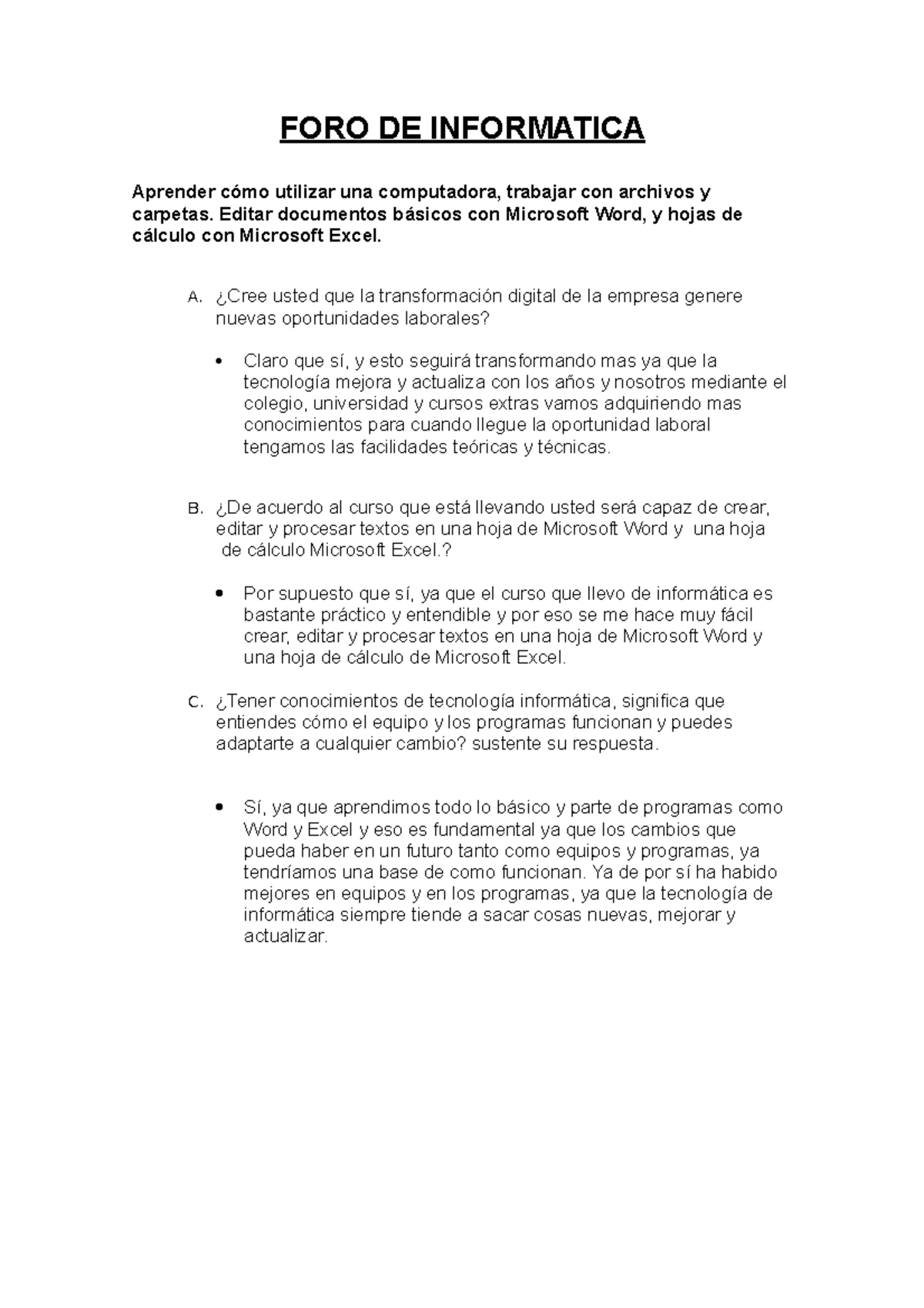 FORO DE INFORMATICA

Aprender cómo utilizar una computadora, trabajar con archivos y carpetas. Editar documentos básicos con Microsoft Word, y hojas de cálculo con Microsoft Excel.

A. ¿Cree usted que la transformación digital de la empresa genere nuevas oportunidades laborales?

• Claro que sí, y esto seguirá transformando mas ya que la tecnología mejora y actualiza con los años y nosotros mediante el colegio, universidad y cursos extras vamos adquiriendo mas conocimientos para cuando llegue la oportunidad laboral tengamos las facilidades teóricas y técnicas.

B. ¿De acuerdo al curso que está llevando usted será capaz de crear, editar y procesar textos en una hoja de Microsoft Word y una hoja de cálculo Microsoft Excel.?

• Por supuesto que sí, ya que el curso que llevo de informática es bastante práctico y entendible y por eso se me hace muy fácil crear, editar y procesar textos en una hoja de Microsoft Word y una hoja de cálculo de Microsoft Excel.

C. ¿Tener conocimientos de tecnología informática, significa que entiendes cómo el equipo y los programas funcionan y puedes adaptarte a cualquier cambio? sustente su respuesta.

• Sí, ya que aprendimos todo lo básico y parte de programas como Word y Excel y eso es fundamental ya que los cambios que pueda haber en un futuro tanto como equipos y programas, ya tendríamos una base de como funcionan. Ya de por sí ha habido mejores en equipos y en los programas, ya que la tecnología de informática siempre tiende a sacar cosas nuevas, mejorar y actualizar.